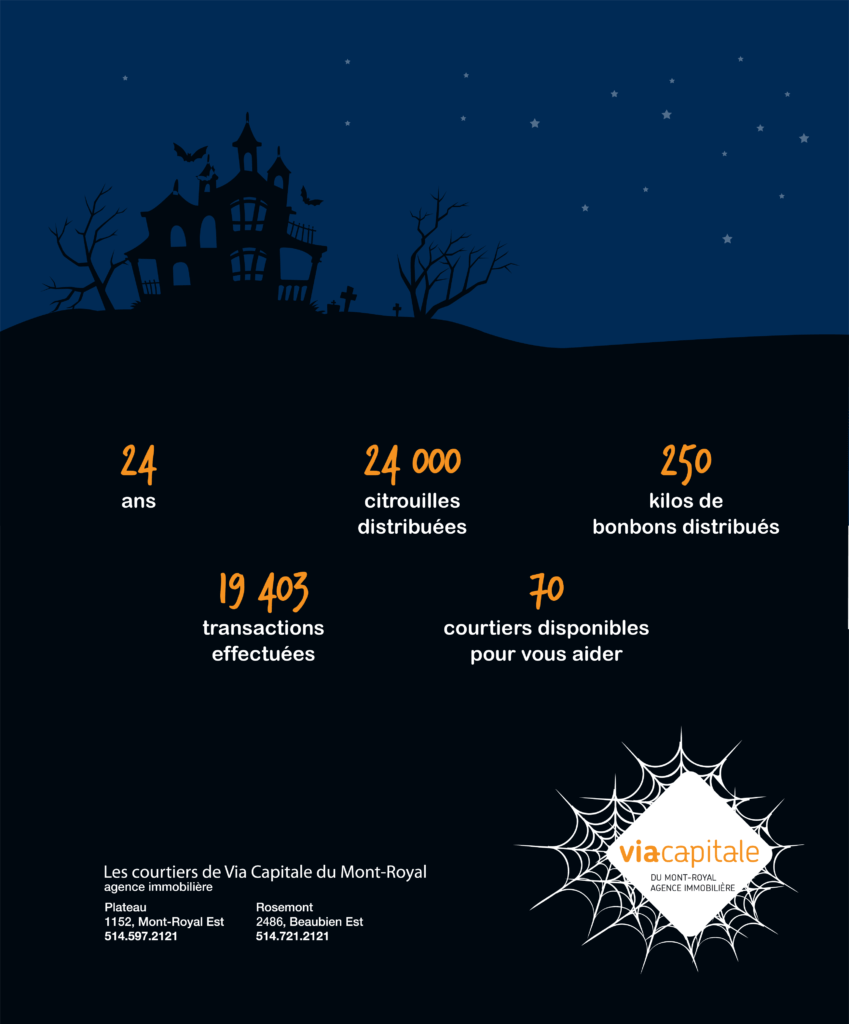 24
ans

24 000
citrouilles distribuées

250
kilos de bonbons distribués

19 403
transactions effectuées

70
courtiers disponibles pour vous aider

Les courtiers de Via Capitale du Mont-Royal
agence immobilière

Plateau
1152, Mont-Royal Est
514.597.2121

Rosemont
2486, Beaubien Est
514.721.2121

viacapitale
DU MONT-ROYAL
AGENCE IMMOBILIÈRE